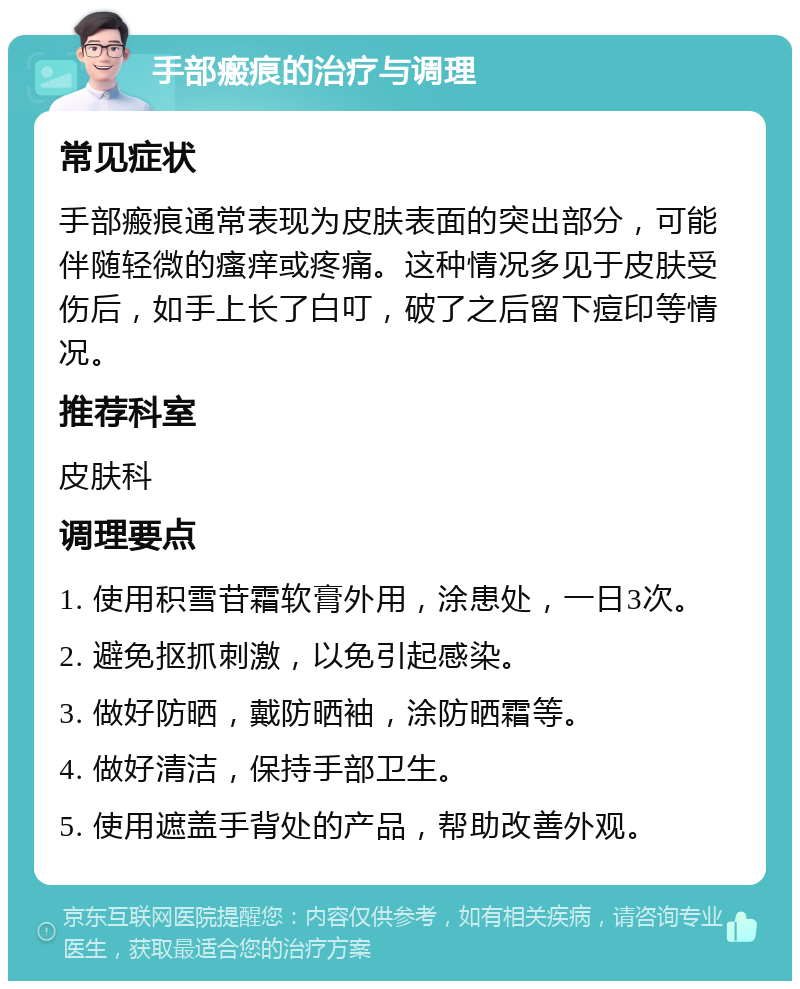 手部瘢痕的治疗与调理

常见症状

手部瘢痕通常表现为皮肤表面的突出部分，可能伴随轻微的瘙痒或疼痛。这种情况多见于皮肤受伤后，如手上长了白叮，破了之后留下痘印等情况。

推荐科室

皮肤科

调理要点

1. 使用积雪苷霜软膏外用，涂患处，一日3次。

2. 避免抠抓刺激，以免引起感染。

3. 做好防晒，戴防晒袖，涂防晒霜等。

4. 做好清洁，保持手部卫生。

5. 使用遮盖手背处的产品，帮助改善外观。

京东互联网医院提醒您：内容仅供参考，如有相关疾病，请咨询专业医生，获取最适合您的治疗方案